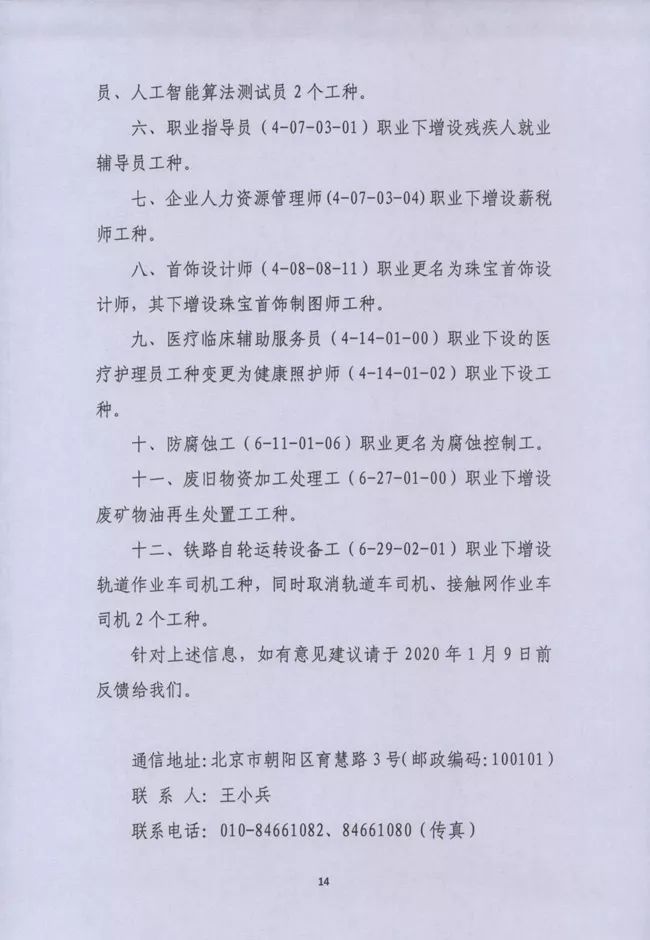 员、人工智能算法测试员 2 个工种。

六、职业指导员（4-07-03-01）职业下增设残疾人就业辅导员工种。

七、企业人力资源管理师(4-07-03-04)职业下增设薪税师工种。

八、首饰设计师（4-08-08-11）职业更名为珠宝首饰设计师，其下增设珠宝首饰制图师工种。

九、医疗临床辅助服务员（4-14-01-00）职业下设的医疗护理员工种变更为健康照护师（4-14-01-02）职业下设工种。

十、防腐蚀工（6-11-01-06）职业更名为腐蚀控制工。

十一、废旧物资加工处理工（6-27-01-00）职业下增设废矿物油再生处置工工种。

十二、铁路自轮运转设备工（6-29-02-01）职业下增设轨道作业车司机工种，同时取消轨道车司机、接触网作业车司机 2 个工种。

针对上述信息，如有意见建议请于 2020 年 1 月 9 日前反馈给我们。

通信地址：北京市朝阳区育慧路 3 号（邮政编码：100101）
联 系 人：王小兵
联系电话：010-84661082、84661080（传真）

14